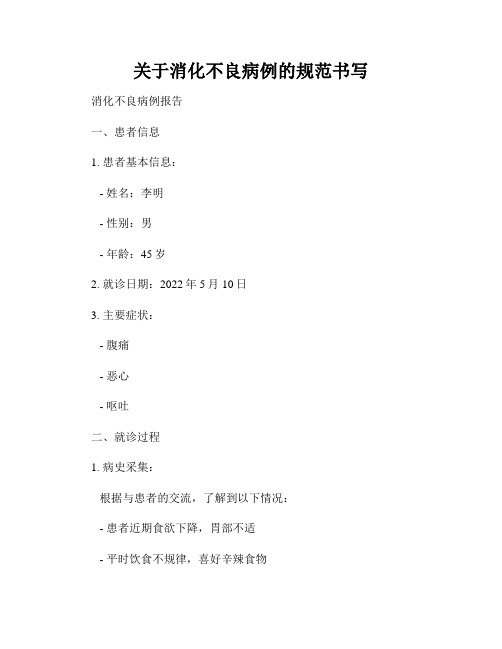 关于消化不良病例的规范书写

消化不良病例报告

一、患者信息

1. 患者基本信息：

- 姓名：李明

- 性别：男

- 年龄：45 岁

2. 就诊日期：2022 年 5 月 10 日

3. 主要症状：

- 腹痛

- 恶心

- 呕吐

二、就诊过程

1. 病史采集：

根据与患者的交流，了解到以下情况：

- 患者近期食欲下降，胃部不适

- 平时饮食不规律，喜好辛辣食物